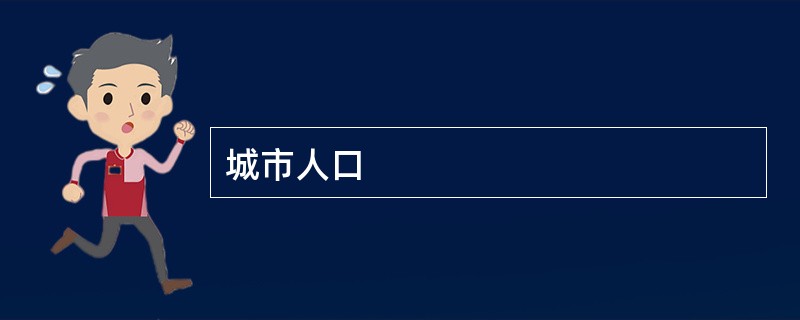 城市人口